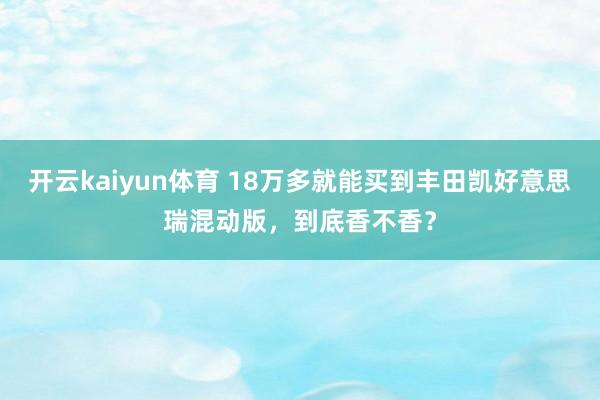 开云kaiyun体育 18万多就能买到丰田凯好意思瑞混动版，到底香不香？